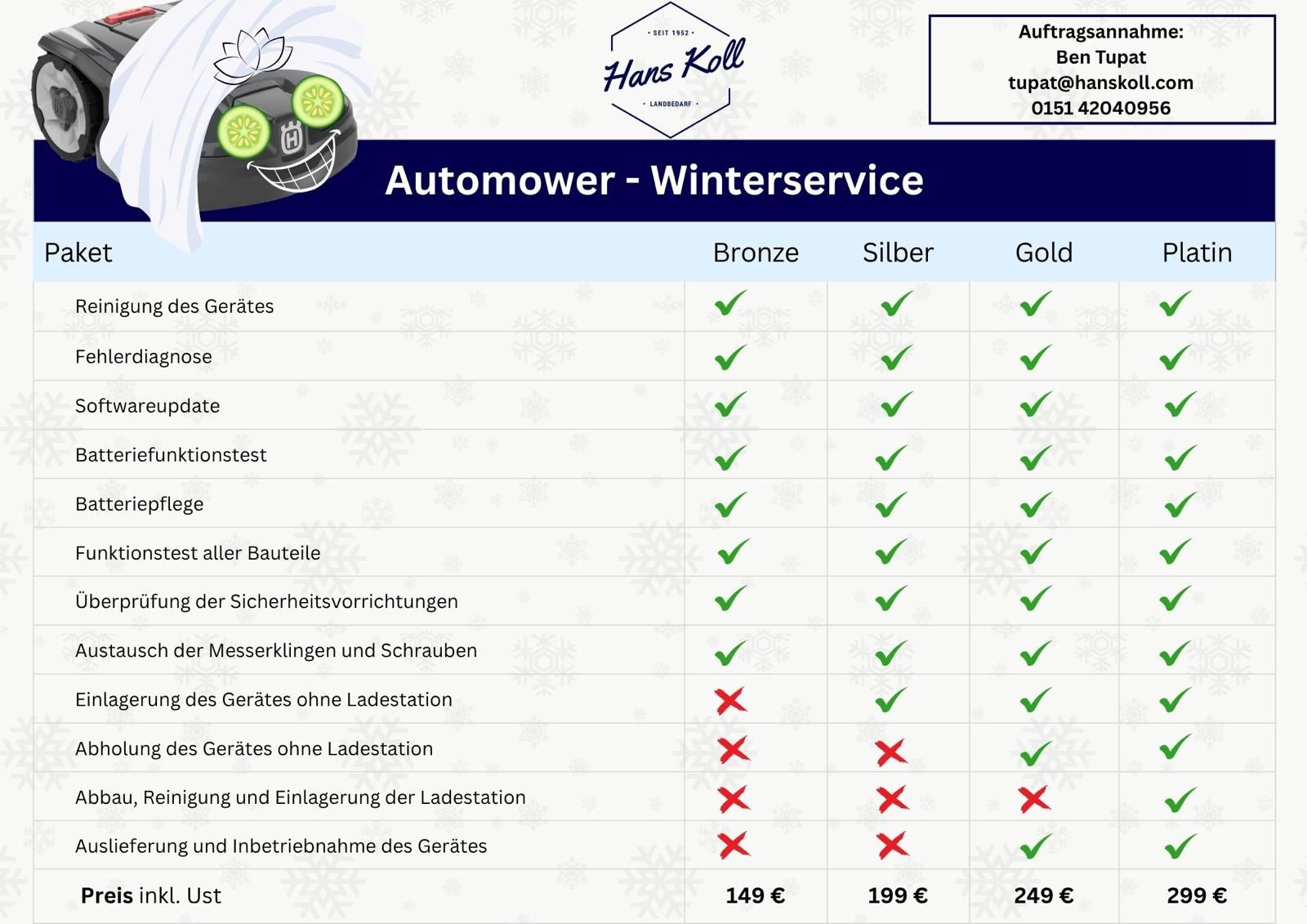 • SEIT 1952 •
Hans Koll
• LANDBEDARF •

Auftragsannahme:
Ben Tupat
tupat@hanskoll.com
0151 42040956

Automower - Winterservice

| Paket | Bronze | Silber | Gold | Platin |
|---|---|---|---|---|
| Reinigung des Gerätes | ✓ | ✓ | ✓ | ✓ |
| Fehlerdiagnose | ✓ | ✓ | ✓ | ✓ |
| Softwareupdate | ✓ | ✓ | ✓ | ✓ |
| Batteriefunktionstest | ✓ | ✓ | ✓ | ✓ |
| Batteriepflege | ✓ | ✓ | ✓ | ✓ |
| Funktionstest aller Bauteile | ✓ | ✓ | ✓ | ✓ |
| Überprüfung der Sicherheitsvorrichtungen | ✓ | ✓ | ✓ | ✓ |
| Austausch der Messerklingen und Schrauben | ✓ | ✓ | ✓ | ✓ |
| Einlagerung des Gerätes ohne Ladestation | ✗ | ✓ | ✓ | ✓ |
| Abholung des Gerätes ohne Ladestation | ✗ | ✗ | ✓ | ✓ |
| Abbau, Reinigung und Einlagerung der Ladestation | ✗ | ✗ | ✗ | ✓ |
| Auslieferung und Inbetriebnahme des Gerätes | ✗ | ✗ | ✓ | ✓ |
| Preis inkl. Ust | 149 € | 199 € | 249 € | 299 € |